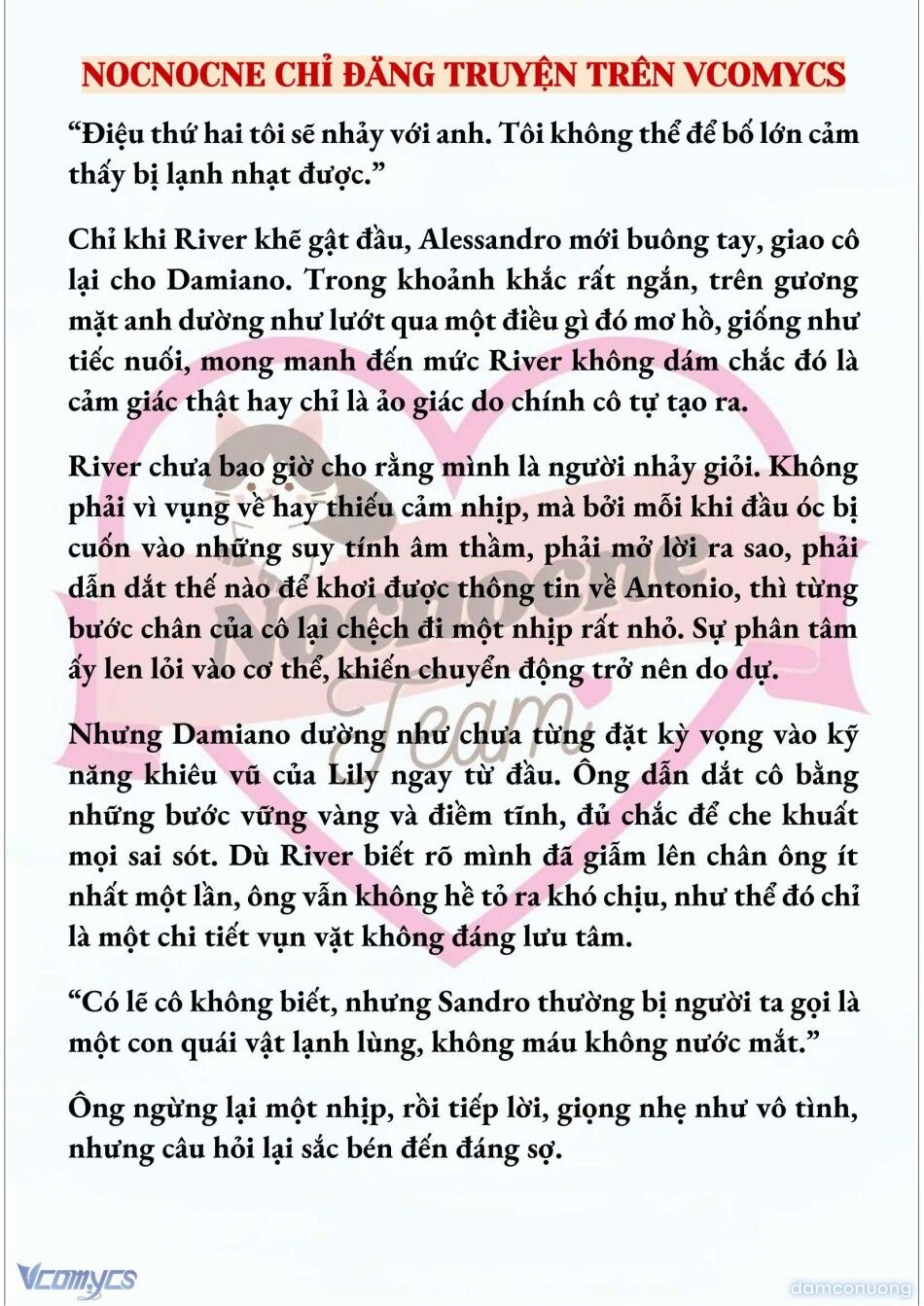 NOCNOCNE CHỈ ĐĂNG TRUYỆN TRÊN VCOMYCS

“Điệu thứ hai tôi sẽ nhảy với anh. Tôi không thể để bố lớn cảm thấy bị lạnh nhạt được.”

Chỉ khi River khẽ gật đầu, Alessandro mới buông tay, giao cô lại cho Damiano. Trong khoảnh khắc rất ngắn, trên gương mặt anh dường như lướt qua một điều gì đó mơ hồ, giống như tiếc nuối, mong manh đến mức River không dám chắc đó là cảm giác thật hay chỉ là ảo giác do chính cô tự tạo ra.

River chưa bao giờ cho rằng mình là người nhảy giỏi. Không phải vì vụng về hay thiếu cảm nhịp, mà bởi mỗi khi đầu óc bị cuốn vào những suy tính âm thầm, phải mở lời ra sao, phải dẫn dắt thế nào để khơi được thông tin về Antonio, thì từng bước chân của cô lại chệch đi một nhịp rất nhỏ. Sự phân tâm ấy len lỏi vào cơ thể, khiến chuyển động trở nên do dự.

Nhưng Damiano dường như chưa từng đặt kỳ vọng vào kỹ năng khiêu vũ của Lily ngay từ đầu. Ông dẫn dắt cô bằng những bước vững vàng và điềm tĩnh, đủ chắc để che khuất mọi sai sót. Dù River biết rõ mình đã giẫm lên chân ông ít nhất một lần, ông vẫn không hề tỏ ra khó chịu, như thể đó chỉ là một chi tiết vụn vặt không đáng lưu tâm.

“Có lẽ cô không biết, nhưng Sandro thường bị người ta gọi là một con quái vật lạnh lùng, không máu không nước mắt.”

Ông ngừng lại một nhịp, rồi tiếp lời, giọng nhẹ như vô tình, nhưng câu hỏi lại sắc bén đến đáng sợ.

Nocnocne Team

Vcomycs

damconuong